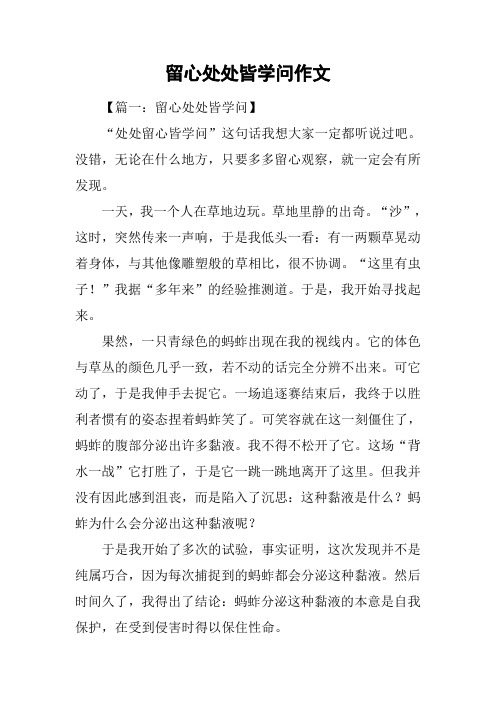 留心处处皆学问作文

【篇一：留心处处皆学问】

“处处留心皆学问”这句话我想大家一定都听说过吧。没错，无论在什么地方，只要多多留心观察，就一定会有所发现。

一天，我一个人在草地边玩。草地里静的出奇。“沙”，这时，突然传来一声响，于是我低头一看：有一两颗草晃动着身体，与其他像雕塑般的草相比，很不协调。“这里有虫子！”我据“多年来”的经验推测道。于是，我开始寻找起来。

果然，一只青绿色的蚂蚱出现在我的视线内。它的体色与草丛的颜色几乎一致，若不动的话完全分辨不出来。可它动了，于是我伸手去捉它。一场追逐赛结束后，我终于以胜利者惯有的姿态捏着蚂蚱笑了。可笑容就在这一刻僵住了，蚂蚱的腹部分泌出许多黏液。我不得不松开了它。这场“背水一战”它打胜了，于是它一跳一跳地离开了这里。但我并没有因此感到沮丧，而是陷入了沉思：这种黏液是什么？蚂蚱为什么会分泌出这种黏液呢？

于是我开始了多次的试验，事实证明，这次发现并不是纯属巧合，因为每次捕捉到的蚂蚱都会分泌这种黏液。然后时间久了，我得出了结论：蚂蚱分泌这种黏液的本意是自我保护，在受到侵害时得以保住性命。